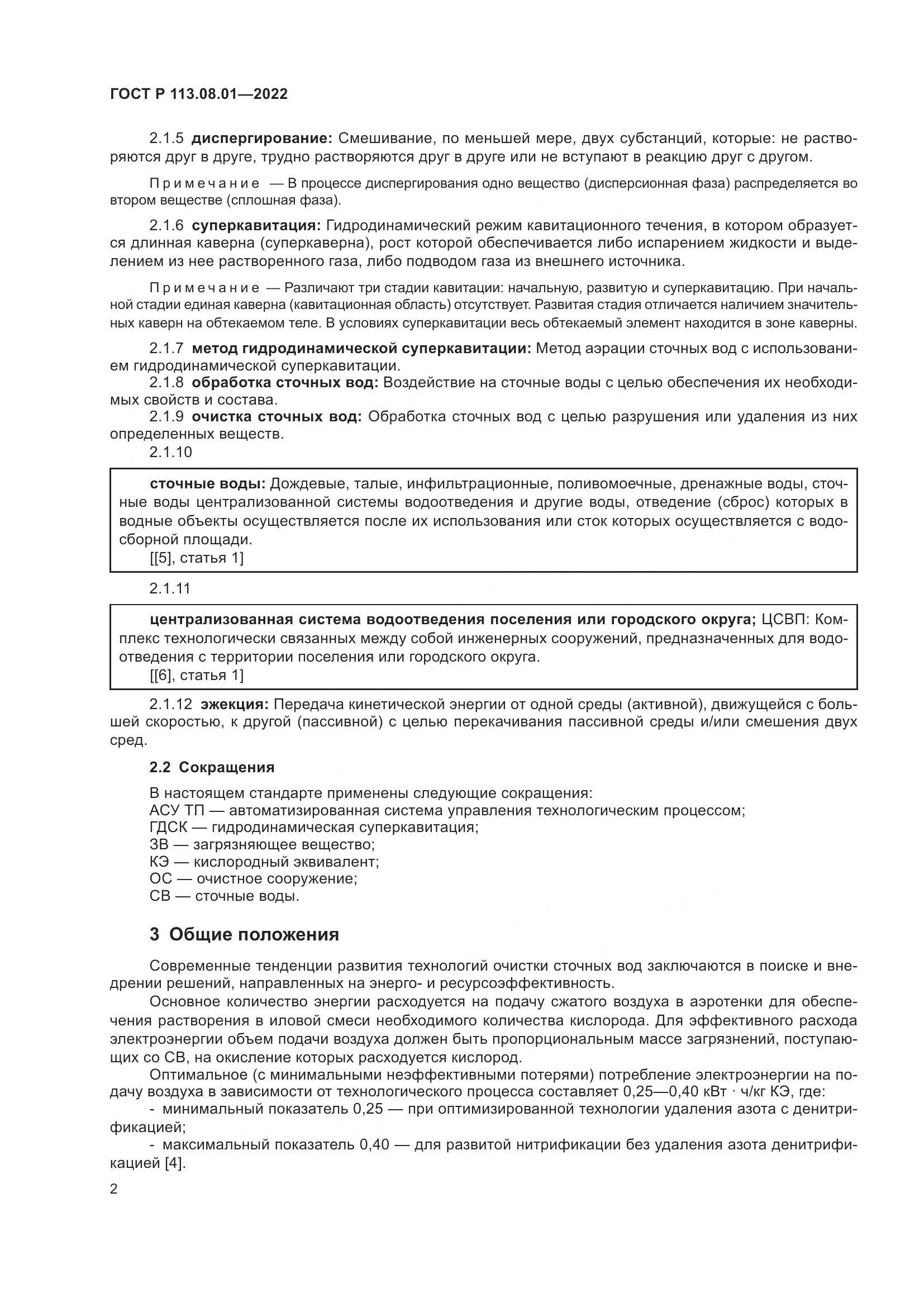 ГОСТ Р 113.08.01—2022

2.1.5 диспергирование: Смешивание, по меньшей мере, двух субстанций, которые: не растворяются друг в друге, трудно растворяются друг в друге или не вступают в реакцию друг с другом.

Примечание — В процессе диспергирования одно вещество (дисперсионная фаза) распределяется во втором веществе (сплошная фаза).

2.1.6 суперкавитация: Гидродинамический режим кавитационного течения, в котором образуется длинная каверна (суперкаверна), рост которой обеспечивается либо испарением жидкости и выделением из нее растворенного газа, либо подводом газа из внешнего источника.

Примечание — Различают три стадии кавитации: начальную, развитую и суперкавитацию. При начальной стадии единая каверна (кавитационная область) отсутствует. Развитая стадия отличается наличием значительных каверн на обтекаемом теле. В условиях суперкавитации весь обтекаемый элемент находится в зоне каверны.

2.1.7 метод гидродинамической суперкавитации: Метод аэрации сточных вод с использованием гидродинамической суперкавитации.
2.1.8 обработка сточных вод: Воздействие на сточные воды с целью обеспечения их необходимых свойств и состава.
2.1.9 очистка сточных вод: Обработка сточных вод с целью разрушения или удаления из них определенных веществ.
2.1.10

сточные воды: Дождевые, талые, инфильтрационные, поливомоечные, дренажные воды, сточные воды централизованной системы водоотведения и другие воды, отведение (сброс) которых в водные объекты осуществляется после их использования или сток которых осуществляется с водосборной площади.
[[5], статья 1]

2.1.11

централизованная система водоотведения поселения или городского округа; ЦСВП: Комплекс технологически связанных между собой инженерных сооружений, предназначенных для водоотведения с территории поселения или городского округа.
[[6], статья 1]

2.1.12 эжекция: Передача кинетической энергии от одной среды (активной), движущейся с большей скоростью, к другой (пассивной) с целью перекачивания пассивной среды и/или смешения двух сред.

2.2 Сокращения

В настоящем стандарте применены следующие сокращения:
АСУ ТП — автоматизированная система управления технологическим процессом;
ГДСК — гидродинамическая суперкавитация;
ЗВ — загрязняющее вещество;
КЭ — кислородный эквивалент;
ОС — очистное сооружение;
СВ — сточные воды.

3 Общие положения

Современные тенденции развития технологий очистки сточных вод заключаются в поиске и внедрении решений, направленных на энерго- и ресурсоэффективность.
Основное количество энергии расходуется на подачу сжатого воздуха в аэротенки для обеспечения растворения в иловой смеси необходимого количества кислорода. Для эффективного расхода электроэнергии объем подачи воздуха должен быть пропорциональным массе загрязнений, поступающих со СВ, на окисление которых расходуется кислород.
Оптимальное (с минимальными неэффективными потерями) потребление электроэнергии на подачу воздуха в зависимости от технологического процесса составляет 0,25—0,40 кВт · ч/кг КЭ, где:
- минимальный показатель 0,25 — при оптимизированной технологии удаления азота с денитрификацией;
- максимальный показатель 0,40 — для развитой нитрификации без удаления азота денитрификацией [4].

2